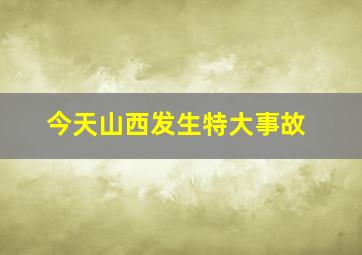 今天山西发生特大事故